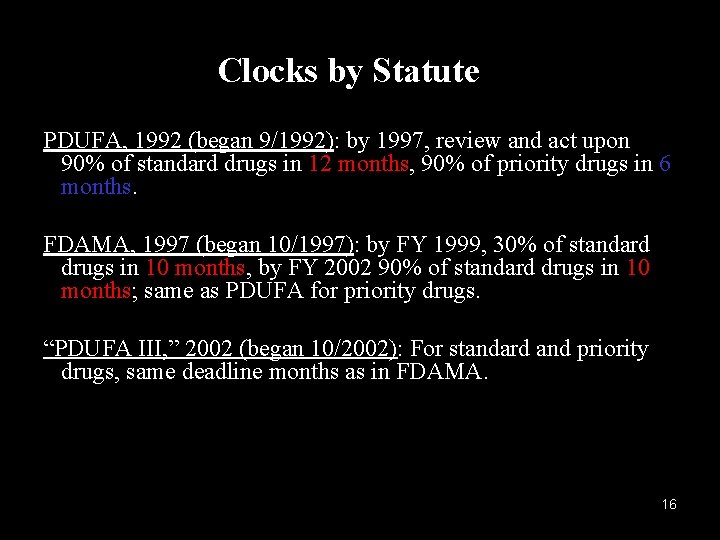 Clocks by Statute

PDUFA, 1992 (began 9/1992): by 1997, review and act upon 90% of standard drugs in 12 months, 90% of priority drugs in 6 months.

FDAMA, 1997 (began 10/1997): by FY 1999, 30% of standard drugs in 10 months, by FY 2002 90% of standard drugs in 10 months; same as PDUFA for priority drugs.

“PDUFA III,” 2002 (began 10/2002): For standard and priority drugs, same deadline months as in FDAMA.

16